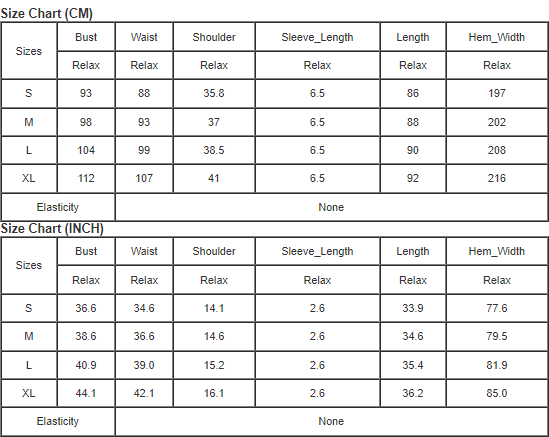 Size Chart (CM)

| Sizes | Bust | Waist | Shoulder | Sleeve_Length | Length | Hem_Width |
|---|---|---|---|---|---|---|
| | Relax | Relax | Relax | Relax | Relax | Relax |
| S | 93 | 88 | 35.8 | 6.5 | 86 | 197 |
| M | 98 | 93 | 37 | 6.5 | 88 | 202 |
| L | 104 | 99 | 38.5 | 6.5 | 90 | 208 |
| XL | 112 | 107 | 41 | 6.5 | 92 | 216 |
| Elasticity | None | | | | | |

Size Chart (INCH)

| Sizes | Bust | Waist | Shoulder | Sleeve_Length | Length | Hem_Width |
|---|---|---|---|---|---|---|
| | Relax | Relax | Relax | Relax | Relax | Relax |
| S | 36.6 | 34.6 | 14.1 | 2.6 | 33.9 | 77.6 |
| M | 38.6 | 36.6 | 14.6 | 2.6 | 34.6 | 79.5 |
| L | 40.9 | 39.0 | 15.2 | 2.6 | 35.4 | 81.9 |
| XL | 44.1 | 42.1 | 16.1 | 2.6 | 36.2 | 85.0 |
| Elasticity | None | | | | | |